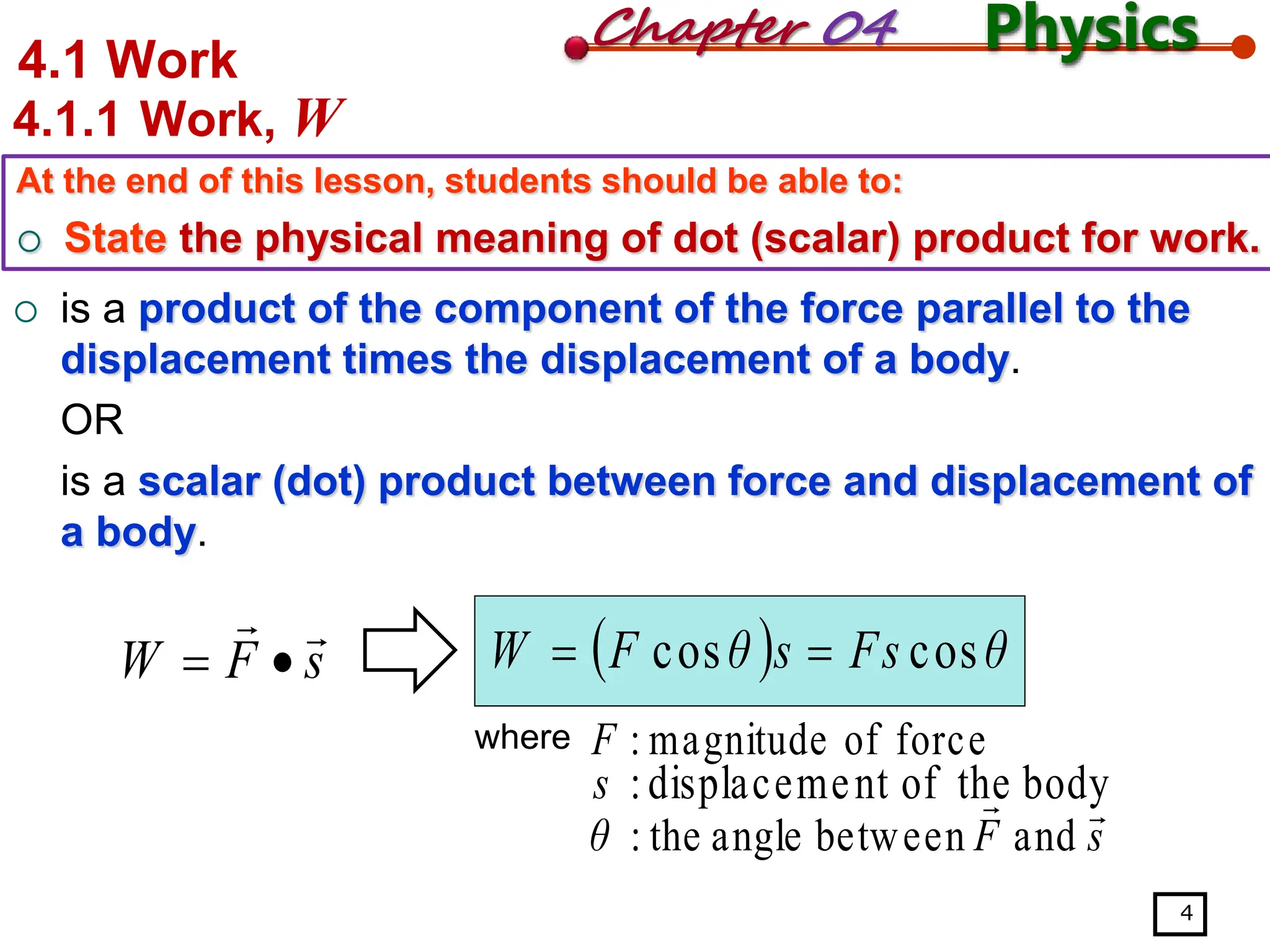 Chapter 04 Physics

4.1 Work

4.1.1 Work, $W$

At the end of this lesson, students should be able to:

○ State the physical meaning of dot (scalar) product for work.

○ is a product of the component of the force parallel to the displacement times the displacement of a body.

OR

is a scalar (dot) product between force and displacement of a body.

$W = \vec{F} \bullet \vec{s}$

$W = (F\cos\theta)s = Fs\cos\theta$

where $F$ : magnitude of force
$s$ : displacement of the body
$\theta$ : the angle between $\vec{F}$ and $\vec{s}$

4